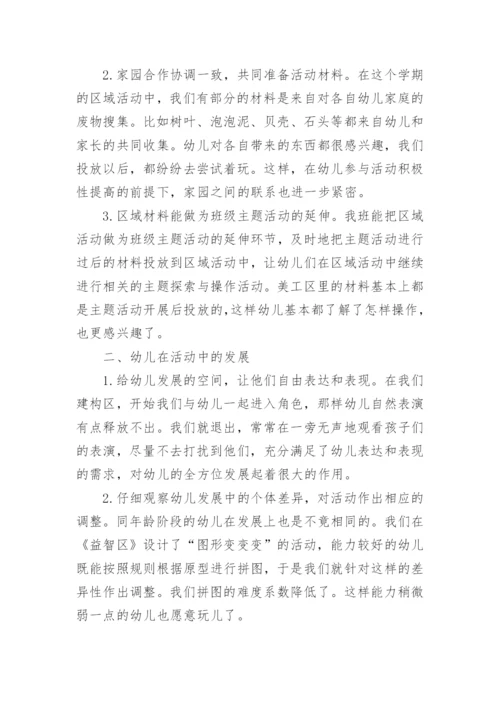 2. 家园合作协调一致，共同准备活动材料。在这个学期的区域活动中，我们有部分的材料是来自对各自幼儿家庭的废物搜集。比如树叶、泡泡泥、贝壳、石头等都来自幼儿和家长的共同收集。幼儿对各自带来的东西都很感兴趣，我们投放以后，都纷纷去尝试着玩。这样，在幼儿参与活动积极性提高的前提下，家园之间的联系也进一步紧密。

3. 区域材料能做为班级主题活动的延伸。我班能把区域活动做为班级主题活动的延伸环节，及时地把主题活动进行过后的材料投放到区域活动中，让幼儿们在区域活动中继续进行相关的主题探索与操作活动。美工区里的材料基本上都是主题活动开展后投放的，这样幼儿基本都了解了怎样操作，也更感兴趣了。

二、幼儿在活动中的发展

1. 给幼儿发展的空间，让他们自由表达和表现。在我们建构区，开始我们与幼儿一起进入角色，那样幼儿自然表演有点释放不出。我们就退出，常常在一旁无声地观看孩子们的表演，尽量不去打扰到他们，充分满足了幼儿表达和表现的需求，对幼儿的全方位发展起着很大的作用。

2. 仔细观察幼儿发展中的个体差异，对活动作出相应的调整。同年龄阶段的幼儿在发展上也是不竟相同的。我们在《益智区》设计了“图形变变变”的活动，能力较好的幼儿既能按照规则根据原型进行拼图，于是我们就针对这样的差异性作出调整。我们拼图的难度系数降低了。这样能力稍微弱一点的幼儿也愿意玩儿了。